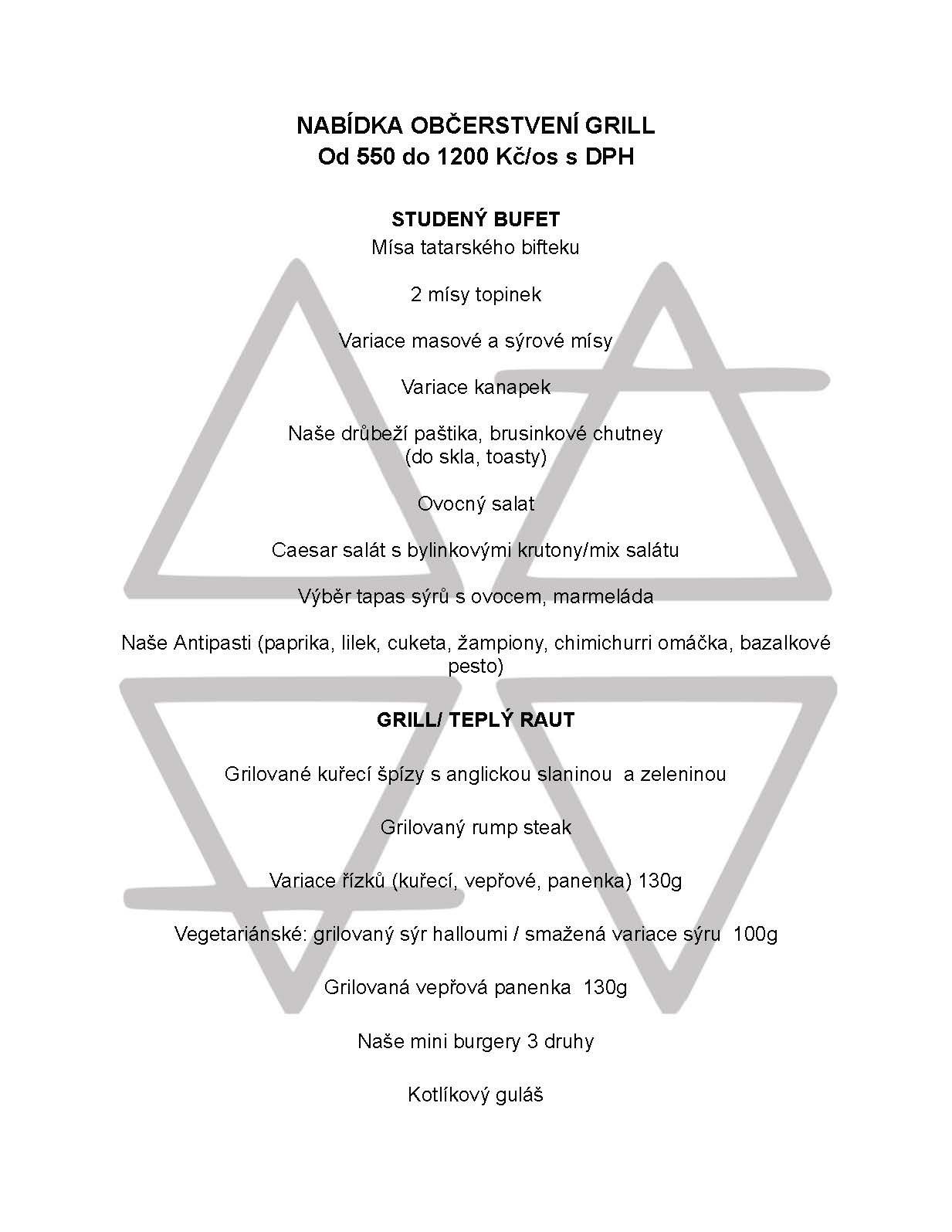 NABÍDKA OBČERSTVENÍ GRILL
Od 550 do 1200 Kč/os s DPH

STUDENÝ BUFET
Mísa tatarského bifteku

2 mísy topinek

Variace masové a sýrové mísy

Variace kanapek

Naše drůbeží paštika, brusinkové chutney
(do skla, toasty)

Ovocný salat

Caesar salát s bylinkovými krutony/mix salátu

Výběr tapas sýrů s ovocem, marmeláda

Naše Antipasti (paprika, lilek, cuketa, žampiony, chimichurri omáčka, bazalkové pesto)

GRILL/ TEPLÝ RAUT

Grilované kuřecí špízy s anglickou slaninou a zeleninou

Grilovaný rump steak

Variace řízků (kuřecí, vepřové, panenka) 130g

Vegetariánské: grilovaný sýr halloumi / smažená variace sýru 100g

Grilovaná vepřová panenka 130g

Naše mini burgery 3 druhy

Kotlíkový guláš